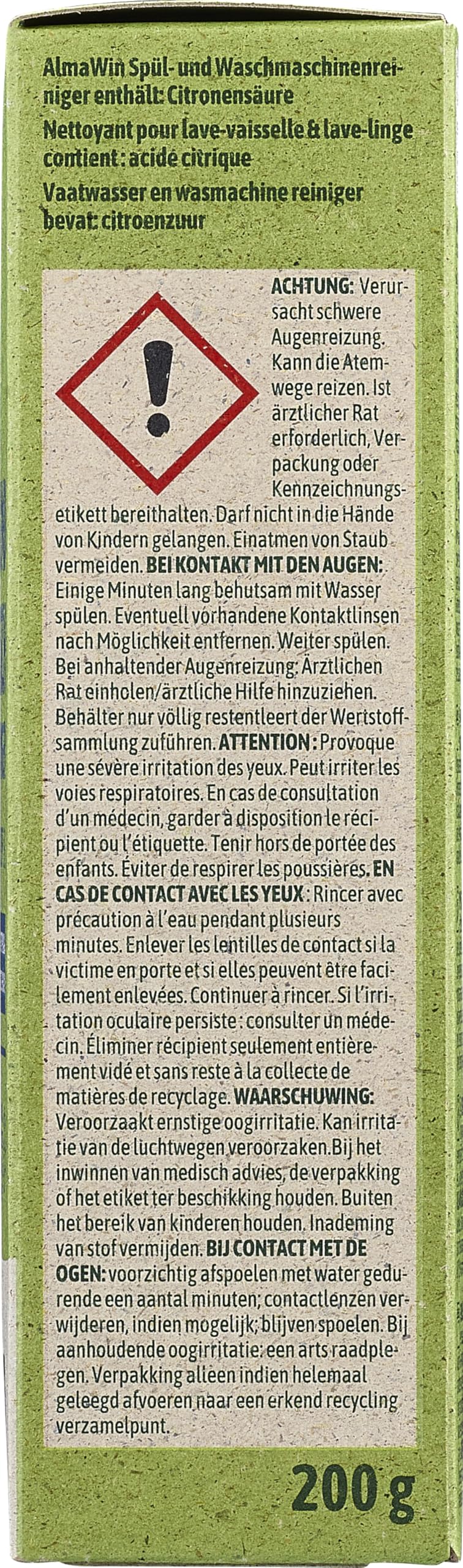 AlmaWin Spül- und Waschmaschinenreiniger enthält: Citronensäure
Nettoyant pour lave-vaisselle & lave-linge contient : acide citrique
Vaatwasser en wasmachine reiniger bevat: citroenzuur

ACHTUNG: Verursacht schwere Augenreizung. Kann die Atemwege reizen. Ist ärztlicher Rat erforderlich, Verpackung oder Kennzeichnungsetikett bereithalten. Darf nicht in die Hände von Kindern gelangen. Einatmen von Staub vermeiden. BEI KONTAKT MIT DEN AUGEN: Einige Minuten lang behutsam mit Wasser spülen. Eventuell vorhandene Kontaktlinsen nach Möglichkeit entfernen. Weiter spülen. Bei anhaltender Augenreizung: Ärztlichen Rat einholen/ärztliche Hilfe hinzuziehen. Behälter nur völlig restentleert der Wertstoffsammlung zuführen. ATTENTION : Provoque une sévère irritation des yeux. Peut irriter les voies respiratoires. En cas de consultation d'un médecin, garder à disposition le récipient ou l'étiquette. Tenir hors de portée des enfants. Éviter de respirer les poussières. EN CAS DE CONTACT AVEC LES YEUX : Rincer avec précaution à l'eau pendant plusieurs minutes. Enlever les lentilles de contact si la victime en porte et si elles peuvent être facilement enlevées. Continuer à rincer. Si l'irritation oculaire persiste : consulter un médecin. Éliminer récipient seulement entièrement vidé et sans reste à la collecte de matières de recyclage. WAARSCHUWING: Veroorzaakt ernstige oogirritatie. Kan irritatie van de luchtwegen veroorzaken.Bij het inwinnen van medisch advies, de verpakking of het etiket ter beschikking houden. Buiten het bereik van kinderen houden. Inademing van stof vermijden. BIJ CONTACT MET DE OGEN: voorzichtig afspoelen met water gedurende een aantal minuten; contactlenzen verwijderen, indien mogelijk; blijven spoelen. Bij aanhoudende oogirritatie: een arts raadplegen. Verpakking alleen indien helemaal geleegd afvoeren naar een erkend recycling verzamelpunt.

200 g